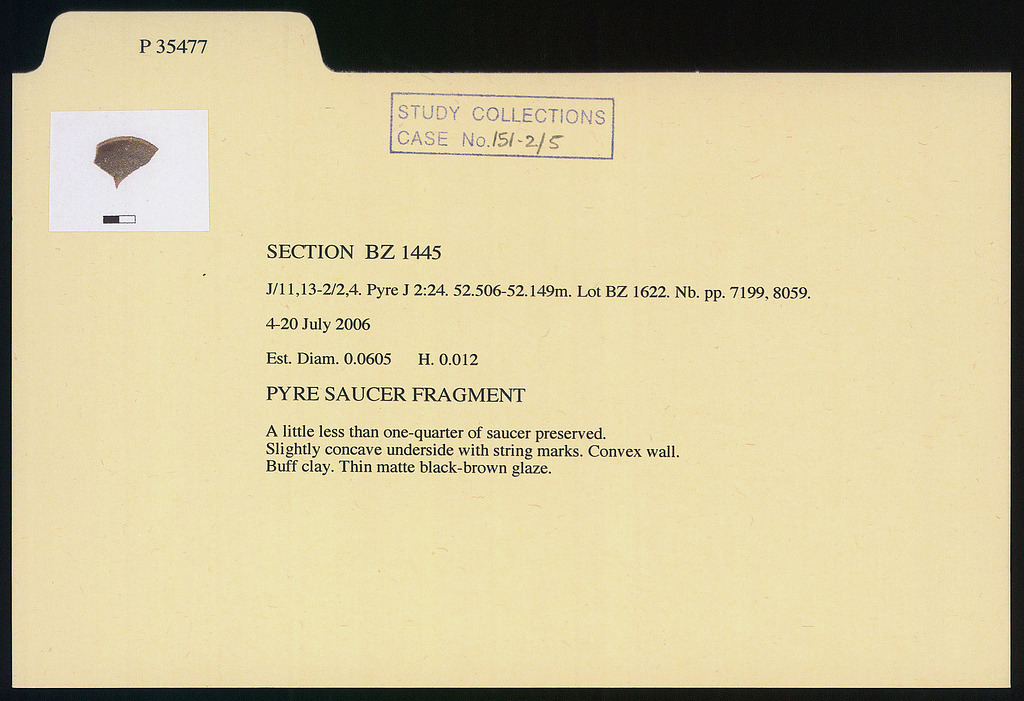 P 35477

STUDY COLLECTIONS
CASE No.151-2/5

SECTION BZ 1445

J/11,13-2/2,4. Pyre J 2:24. 52.506-52.149m. Lot BZ 1622. Nb. pp. 7199, 8059.

4-20 July 2006

Est. Diam. 0.0605    H. 0.012

PYRE SAUCER FRAGMENT

A little less than one-quarter of saucer preserved. Slightly concave underside with string marks. Convex wall. Buff clay. Thin matte black-brown glaze.